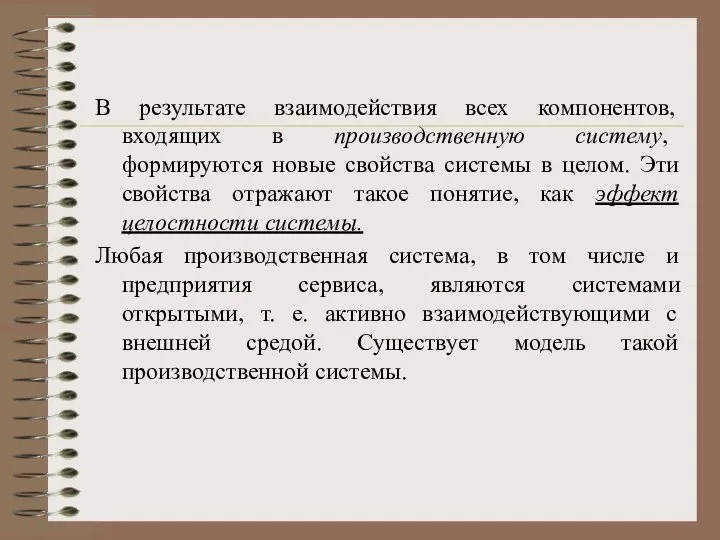 В результате взаимодействия всех компонентов, входящих в производственную систему, формируются новые свойства системы в целом. Эти свойства отражают такое понятие, как эффект целостности системы.

Любая производственная система, в том числе и предприятия сервиса, являются системами открытыми, т. е. активно взаимодействующими с внешней средой. Существует модель такой производственной системы.